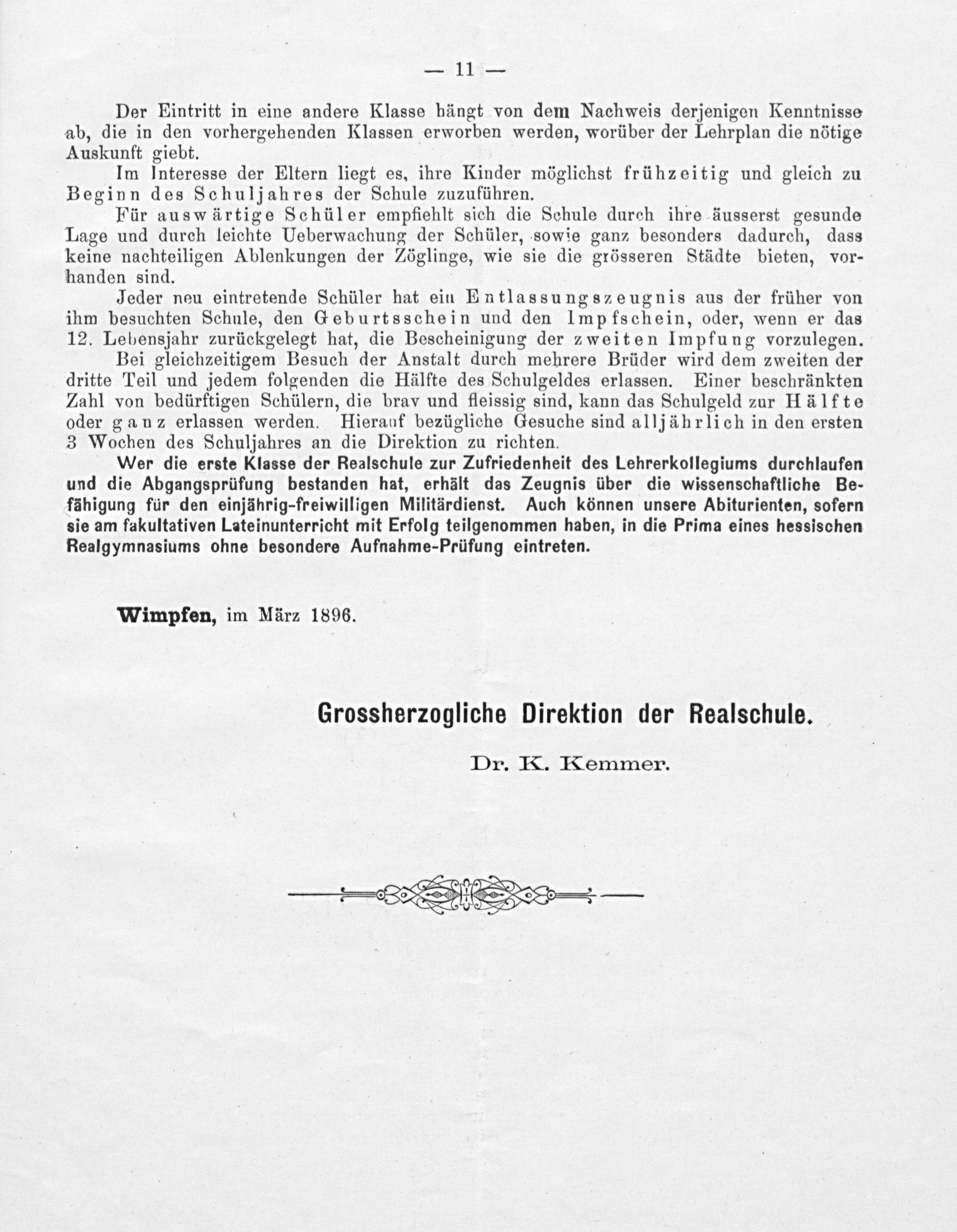 — 11 —

Der Eintritt in eine andere Klasse hängt von dem Nachweis derjenigen Kenntnisse ab, die in den vorhergehenden Klassen erworben werden, worüber der Lehrplan die nötige Auskunft giebt.

Im Interesse der Eltern liegt es, ihre Kinder möglichst frühzeitig und gleich zu Beginn des Schuljahres der Schule zuzuführen.

Für auswärtige Schüler empfiehlt sich die Schule durch ihre äusserst gesunde Lage und durch leichte Ueberwachung der Schüler, sowie ganz besonders dadurch, dass keine nachteiligen Ablenkungen der Zöglinge, wie sie die grösseren Städte bieten, vorhanden sind.

Jeder neu eintretende Schüler hat ein Entlassungszeugnis aus der früher von ihm besuchten Schule, den Geburtsschein und den Impfschein, oder, wenn er das 12. Lebensjahr zurückgelegt hat, die Bescheinigung der zweiten Impfung vorzulegen.

Bei gleichzeitigem Besuch der Anstalt durch mehrere Brüder wird dem zweiten der dritte Teil und jedem folgenden die Hälfte des Schulgeldes erlassen. Einer beschränkten Zahl von bedürftigen Schülern, die brav und fleissig sind, kann das Schulgeld zur Hälfte oder ganz erlassen werden. Hierauf bezügliche Gesuche sind alljährlich in den ersten 3 Wochen des Schuljahres an die Direktion zu richten.

Wer die erste Klasse der Realschule zur Zufriedenheit des Lehrerkollegiums durchlaufen und die Abgangsprüfung bestanden hat, erhält das Zeugnis über die wissenschaftliche Befähigung für den einjährig-freiwilligen Militärdienst. Auch können unsere Abiturienten, sofern sie am fakultativen Lateinunterricht mit Erfolg teilgenommen haben, in die Prima eines hessischen Realgymnasiums ohne besondere Aufnahme-Prüfung eintreten.

Wimpfen, im März 1896.

Grossherzogliche Direktion der Realschule.

Dr. K. Kemmer.